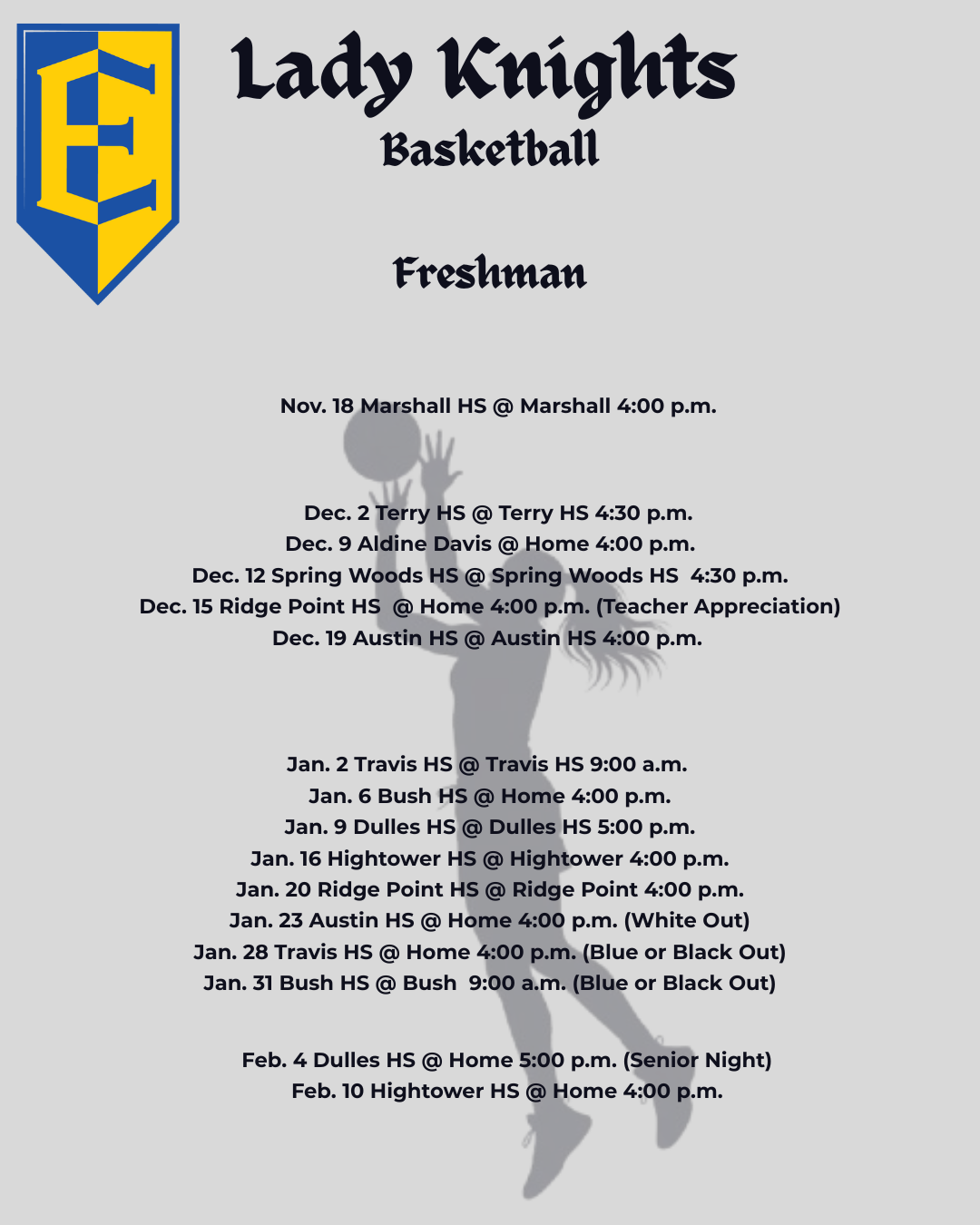 E

Lady Knights
Basketball

Freshman

Nov. 18 Marshall HS @ Marshall 4:00 p.m.

Dec. 2 Terry HS @ Terry HS 4:30 p.m.
Dec. 9 Aldine Davis @ Home 4:00 p.m.
Dec. 12 Spring Woods HS @ Spring Woods HS 4:30 p.m.
Dec. 15 Ridge Point HS @ Home 4:00 p.m. (Teacher Appreciation)
Dec. 19 Austin HS @ Austin HS 4:00 p.m.

Jan. 2 Travis HS @ Travis HS 9:00 a.m.
Jan. 6 Bush HS @ Home 4:00 p.m.
Jan. 9 Dulles HS @ Dulles HS 5:00 p.m.
Jan. 16 Hightower HS @ Hightower 4:00 p.m.
Jan. 20 Ridge Point HS @ Ridge Point 4:00 p.m.
Jan. 23 Austin HS @ Home 4:00 p.m. (White Out)
Jan. 28 Travis HS @ Home 4:00 p.m. (Blue or Black Out)
Jan. 31 Bush HS @ Bush 9:00 a.m. (Blue or Black Out)

Feb. 4 Dulles HS @ Home 5:00 p.m. (Senior Night)
Feb. 10 Hightower HS @ Home 4:00 p.m.